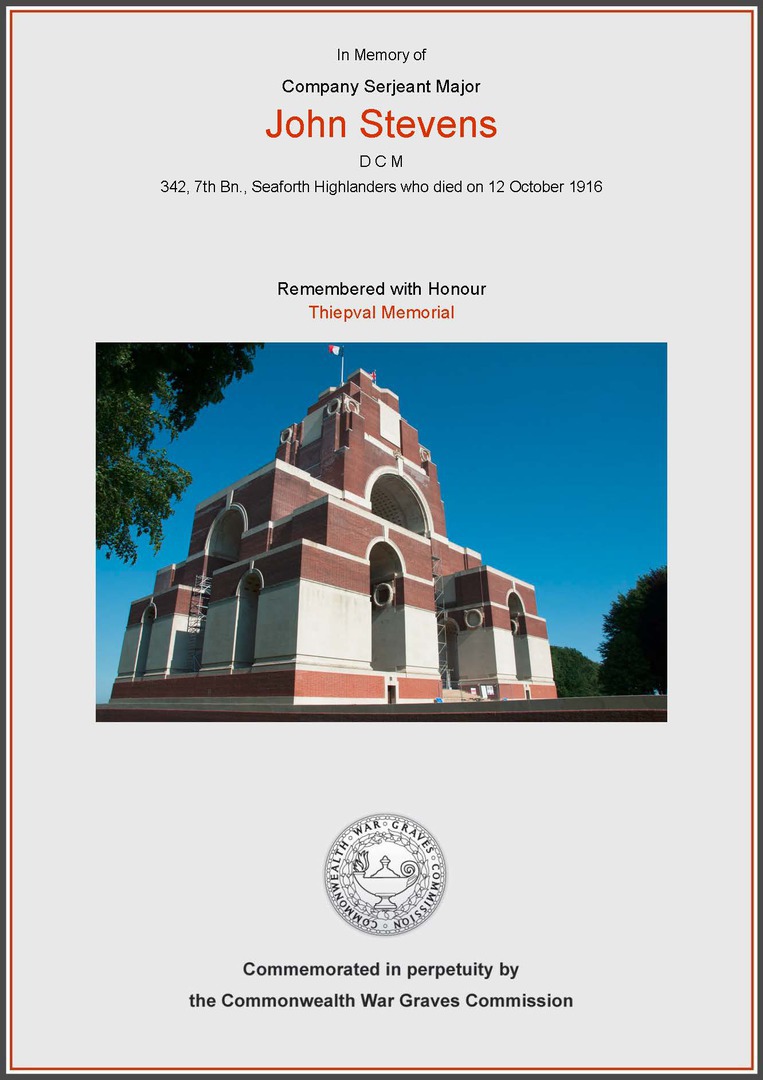 In Memory of

Company Serjeant Major

John Stevens

D C M

342, 7th Bn., Seaforth Highlanders who died on 12 October 1916

Remembered with Honour

Thiepval Memorial

COMMONWEALTH WAR GRAVES COMMISSION

Commemorated in perpetuity by

the Commonwealth War Graves Commission